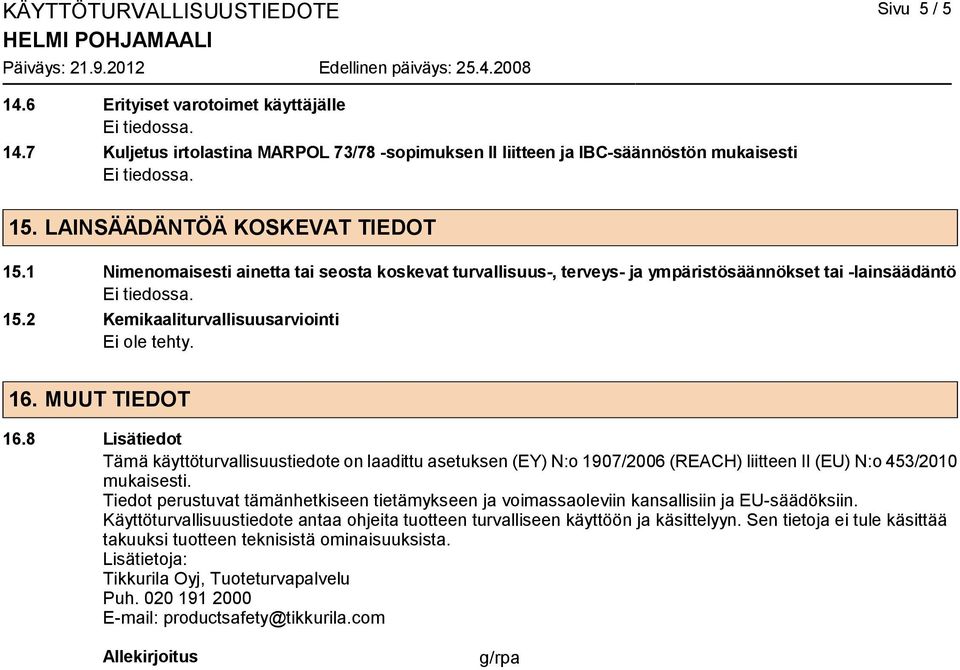 KÄYTTÖTURVALLISUUSTIEDOTE
Sivu 5 / 5
HELMI POHJAMAALI
Päiväys: 21.9.2012
Edellinen päiväys: 25.4.2008

14.6 Erityiset varotoimet käyttäjälle
Ei tiedossa.

14.7 Kuljetus irtolastina MARPOL 73/78 -sopimuksen II liitteen ja IBC-säännöstön mukaisesti
Ei tiedossa.

15. LAINSÄÄDÄNTÖÄ KOSKEVAT TIEDOT

15.1 Nimenomaisesti ainetta tai seosta koskevat turvallisuus-, terveys- ja ympäristösäännökset tai -lainsäädäntö
Ei tiedossa.

15.2 Kemikaaliturvallisuusarviointi
Ei ole tehty.

16. MUUT TIEDOT

16.8 Lisätiedot
Tämä käyttöturvallisuustiedote on laadittu asetuksen (EY) N:o 1907/2006 (REACH) liitteen II (EU) N:o 453/2010 mukaisesti.
Tiedot perustuvat tämänhetkiseen tietämykseen ja voimassaoleviin kansallisiin ja EU-säädöksiin.
Käyttöturvallisuustiedote antaa ohjeita tuotteen turvalliseen käyttöön ja käsittelyyn. Sen tietoja ei tule käsittää takuuksi tuotteen teknisistä ominaisuuksista.
Lisätietoja:
Tikkurila Oyj, Tuoteturvapalvelu
Puh. 020 191 2000
E-mail: productsafety@tikkurila.com

Allekirjoitus
g/rpa